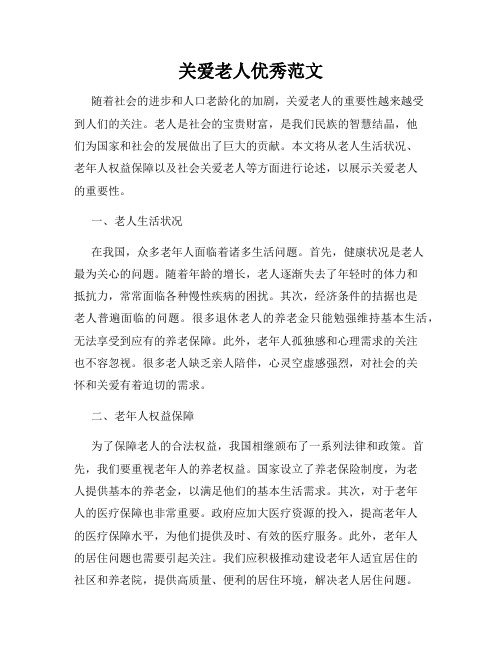 关爱老人优秀范文

随着社会的进步和人口老龄化的加剧，关爱老人的重要性越来越受到人们的关注。老人是社会的宝贵财富，是我们民族的智慧结晶，他们为国家和社会的发展做出了巨大的贡献。本文将从老人生活状况、老年人权益保障以及社会关爱老人等方面进行论述，以展示关爱老人的重要性。

一、老人生活状况

在我国，众多老年人面临着诸多生活问题。首先，健康状况是老人最为关心的问题。随着年龄的增长，老人逐渐失去了年轻时的体力和抵抗力，常常面临各种慢性疾病的困扰。其次，经济条件的拮据也是老人普遍面临的问题。很多退休老人的养老金只能勉强维持基本生活，无法享受到应有的养老保障。此外，老年人孤独感和心理需求的关注也不容忽视。很多老人缺乏亲人陪伴，心灵空虚感强烈，对社会的关怀和关爱有着迫切的需求。

二、老年人权益保障

为了保障老人的合法权益，我国相继颁布了一系列法律和政策。首先，我们要重视老年人的养老权益。国家设立了养老保险制度，为老人提供基本的养老金，以满足他们的基本生活需求。其次，对于老年人的医疗保障也非常重要。政府应加大医疗资源的投入，提高老年人的医疗保障水平，为他们提供及时、有效的医疗服务。此外，老年人的居住问题也需要引起关注。我们应积极推动建设老年人适宜居住的社区和养老院，提供高质量、便利的居住环境，解决老人居住问题。